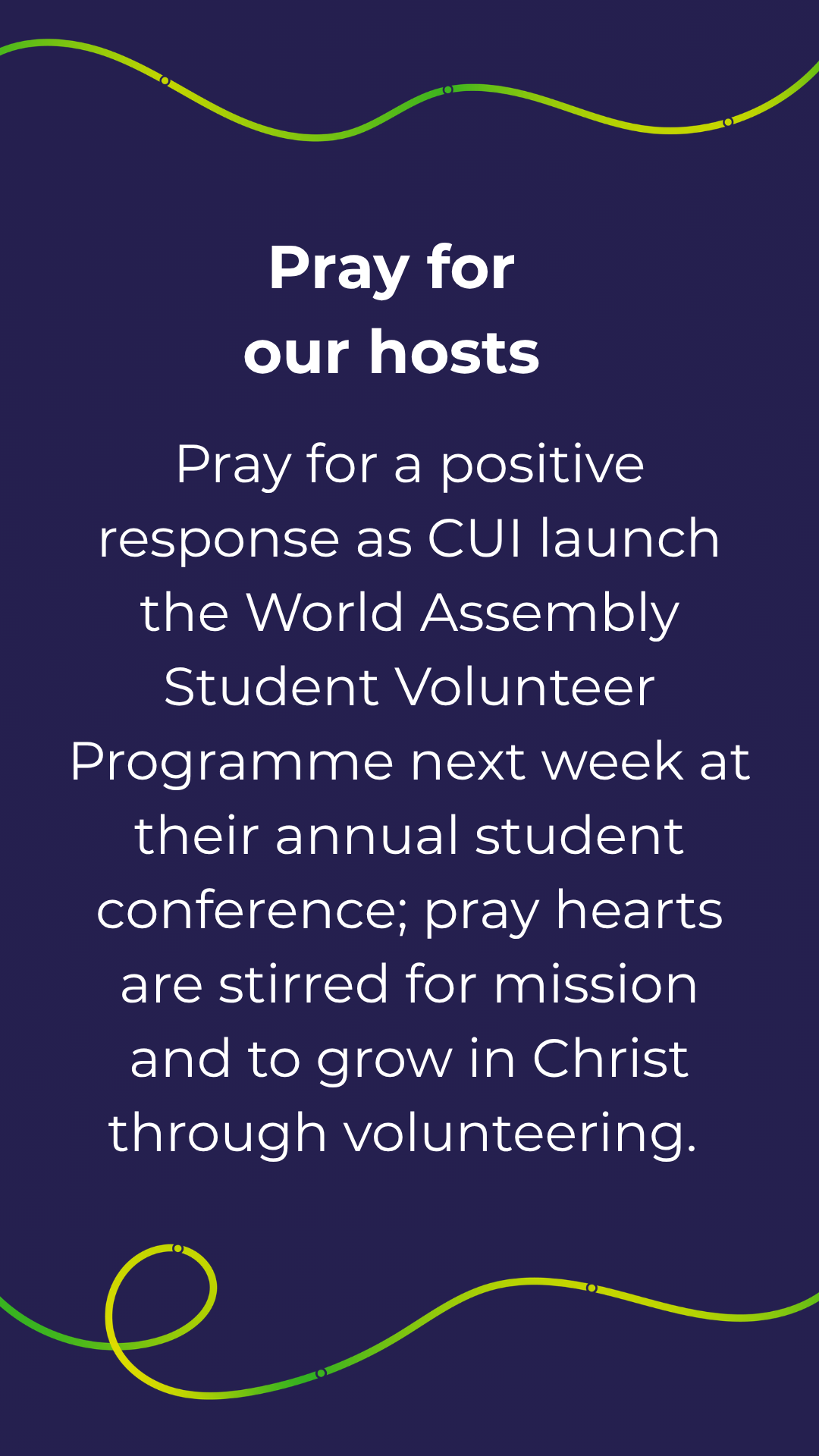 Pray for our hosts

Pray for a positive response as CUI launch the World Assembly Student Volunteer Programme next week at their annual student conference; pray hearts are stirred for mission and to grow in Christ through volunteering.